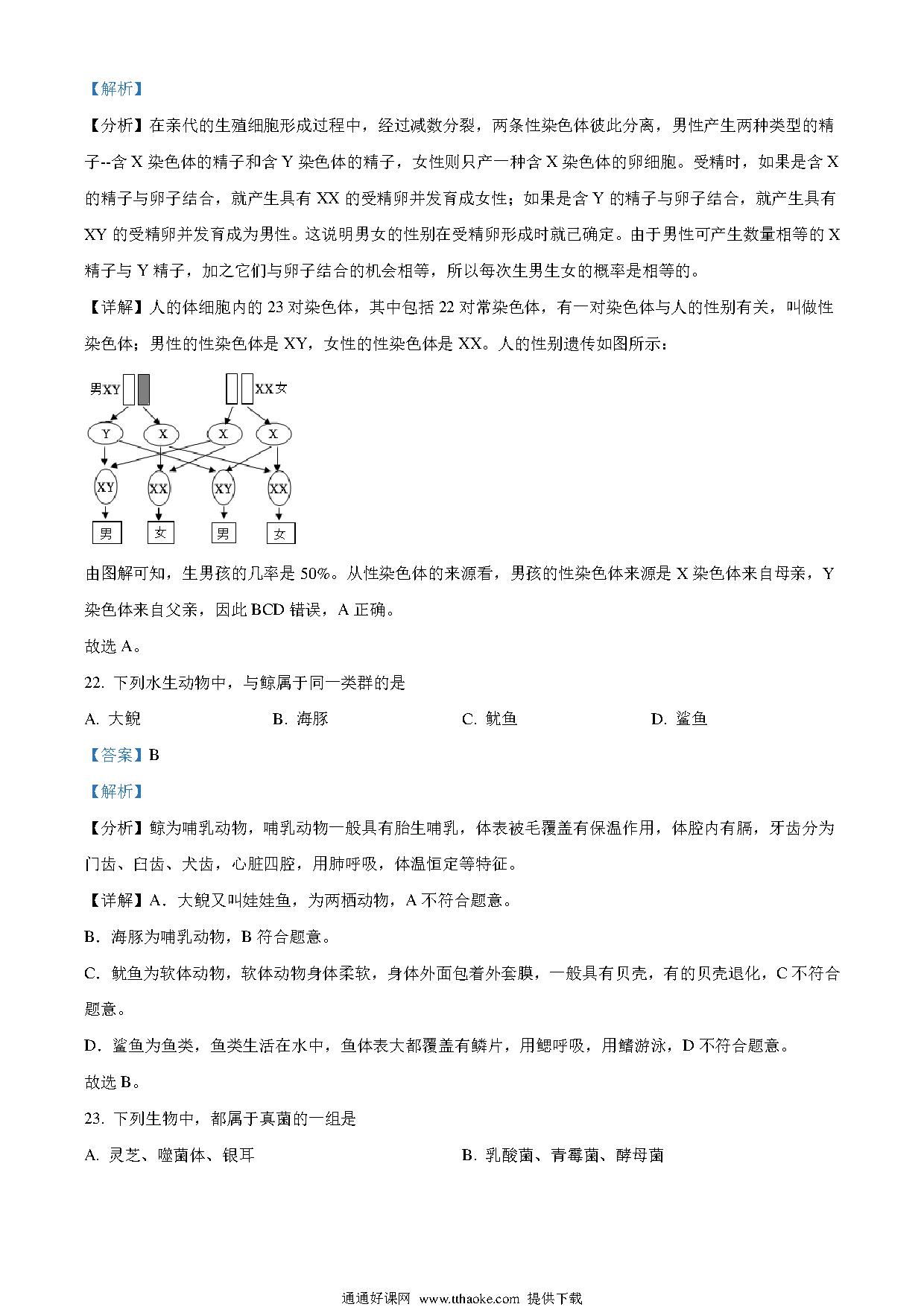 【解析】

【分析】在亲代的生殖细胞形成过程中，经过减数分裂，两条性染色体彼此分离，男性产生两种类型的精子--含 X 染色体的精子和含 Y 染色体的精子，女性则只产一种含 X 染色体的卵细胞。受精时，如果是含 X 的精子与卵子结合，就产生具有 XX 的受精卵并发育成女性；如果是含 Y 的精子与卵子结合，就产生具有 XY 的受精卵并发育成为男性。这说明男女的性别在受精卵形成时就已确定。由于男性可产生数量相等的 X 精子与 Y 精子，加之它们与卵子结合的机会相等，所以每次生男生女的概率是相等的。

【详解】人的体细胞内的 23 对染色体，其中包括 22 对常染色体，有一对染色体与人的性别有关，叫做性染色体；男性的性染色体是 XY，女性的性染色体是 XX。人的性别遗传如图所示：

男XY XX女
Y X X X
XY XX XY XX
男 女 男 女

由图解可知，生男孩的几率是 50%。从性染色体的来源看，男孩的性染色体来源是 X 染色体来自母亲，Y 染色体来自父亲，因此 BCD 错误，A 正确。

故选 A。

22. 下列水生动物中，与鲸属于同一类群的是

A. 大鲵　　B. 海豚　　C. 鱿鱼　　D. 鲨鱼

【答案】B

【解析】

【分析】鲸为哺乳动物，哺乳动物一般具有胎生哺乳，体表被毛覆盖有保温作用，体腔内有膈，牙齿分为门齿、臼齿、犬齿，心脏四腔，用肺呼吸，体温恒定等特征。

【详解】A．大鲵又叫娃娃鱼，为两栖动物，A 不符合题意。

B．海豚为哺乳动物，B 符合题意。

C．鱿鱼为软体动物，软体动物身体柔软，身体外面包着外套膜，一般具有贝壳，有的贝壳退化，C 不符合题意。

D．鲨鱼为鱼类，鱼类生活在水中，鱼体表大都覆盖有鳞片，用鳃呼吸，用鳍游泳，D 不符合题意。

故选 B。

23. 下列生物中，都属于真菌的一组是

A. 灵芝、噬菌体、银耳　　B. 乳酸菌、青霉菌、酵母菌

通通好课网 www.tthaoke.com 提供下载